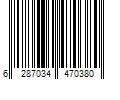 6 287034 470380